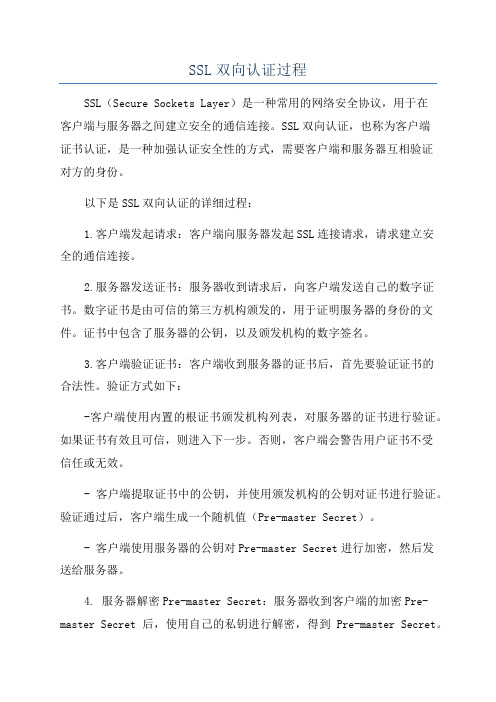 SSL 双向认证过程

SSL（Secure Sockets Layer）是一种常用的网络安全协议，用于在客户端与服务器之间建立安全的通信连接。SSL 双向认证，也称为客户端证书认证，是一种加强认证安全性的方式，需要客户端和服务器互相验证对方的身份。

以下是 SSL 双向认证的详细过程：

1.客户端发起请求：客户端向服务器发起 SSL 连接请求，请求建立安全的通信连接。

2.服务器发送证书：服务器收到请求后，向客户端发送自己的数字证书。数字证书是由可信的第三方机构颁发的，用于证明服务器的身份的文件。证书中包含了服务器的公钥，以及颁发机构的数字签名。

3.客户端验证证书：客户端收到服务器的证书后，首先要验证证书的合法性。验证方式如下：

-客户端使用内置的根证书颁发机构列表，对服务器的证书进行验证。如果证书有效且可信，则进入下一步。否则，客户端会警告用户证书不受信任或无效。

- 客户端提取证书中的公钥，并使用颁发机构的公钥对证书进行验证。验证通过后，客户端生成一个随机值（Pre-master Secret）。

- 客户端使用服务器的公钥对 Pre-master Secret 进行加密，然后发送给服务器。

4. 服务器解密 Pre-master Secret：服务器收到客户端的加密 Pre-master Secret 后，使用自己的私钥进行解密，得到 Pre-master Secret。